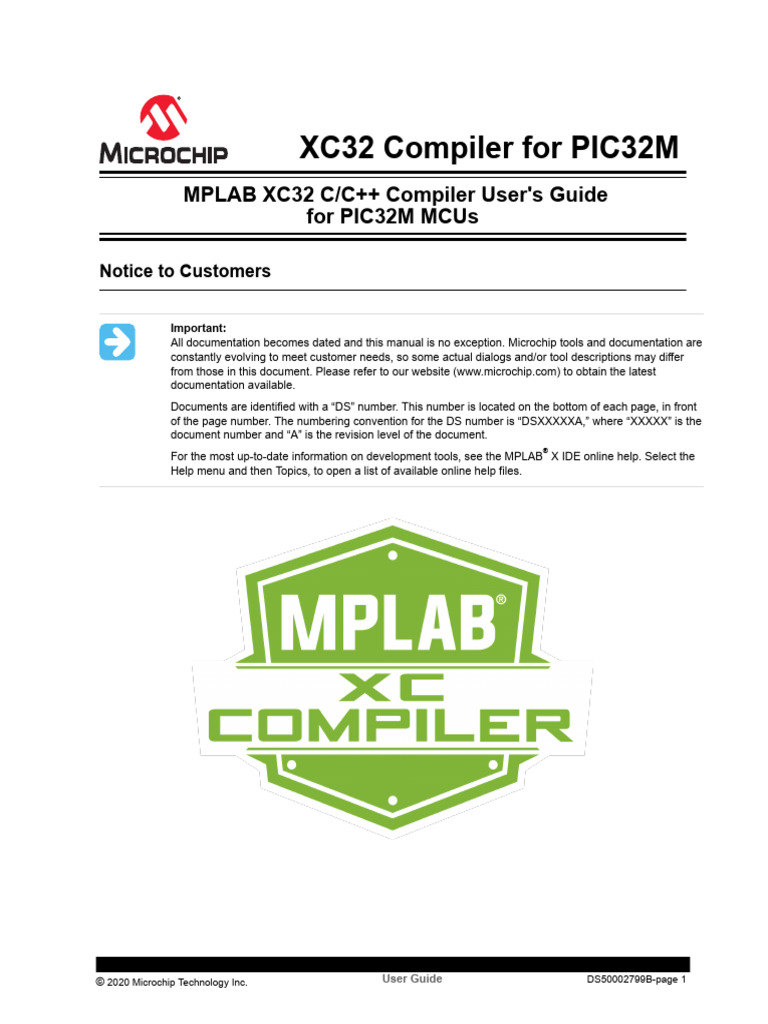 MICROCHIP

XC32 Compiler for PIC32M

MPLAB XC32 C/C++ Compiler User's Guide for PIC32M MCUs

Notice to Customers

Important:
All documentation becomes dated and this manual is no exception. Microchip tools and documentation are constantly evolving to meet customer needs, so some actual dialogs and/or tool descriptions may differ from those in this document. Please refer to our website (www.microchip.com) to obtain the latest documentation available.

Documents are identified with a “DS” number. This number is located on the bottom of each page, in front of the page number. The numbering convention for the DS number is “DSXXXXXA,” where “XXXXX” is the document number and “A” is the revision level of the document.

For the most up-to-date information on development tools, see the MPLAB® X IDE online help. Select the Help menu and then Topics, to open a list of available online help files.

MPLAB®
XC
COMPILER

© 2020 Microchip Technology Inc.
User Guide
DS50002799B-page 1